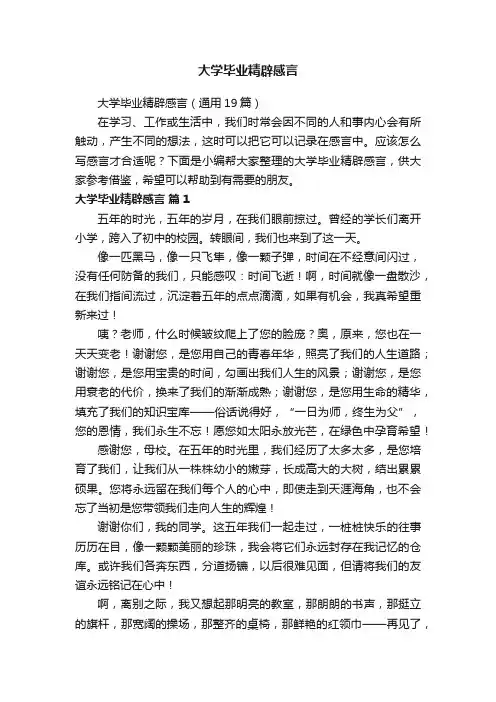 大学毕业精辟感言

大学毕业精辟感言（通用19篇）

在学习、工作或生活中，我们时常会因不同的人和事内心会有所触动，产生不同的想法，这时可以把它可以记录在感言中。应该怎么写感言才合适呢？下面是小编帮大家整理的大学毕业精辟感言，供大家参考借鉴，希望可以帮助到有需要的朋友。

大学毕业精辟感言 篇1

五年的时光，五年的岁月，在我们眼前掠过。曾经的学长们离开小学，跨入了初中的校园。转眼间，我们也来到了这一天。

像一匹黑马，像一只飞隼，像一颗子弹，时间在不经意间闪过，没有任何防备的我们，只能感叹：时间飞逝！啊，时间就像一盘散沙，在我们指间流过，沉淀着五年的点点滴滴，如果有机会，我真希望重新来过！

咦？老师，什么时候皱纹爬上了您的脸庞？奥，原来，您也在一天天变老！谢谢您，是您用自己的青春年华，照亮了我们的人生道路；谢谢您，是您用宝贵的时间，勾画出我们人生的风景；谢谢您，是您用衰老的代价，换来了我们的渐渐成熟；谢谢您，是您用生命的精华，填充了我们的知识宝库——俗话说得好，“一日为师，终生为父”，您的恩情，我们永生不忘！愿您如太阳永放光芒，在绿色中孕育希望！

感谢您，母校。在五年的时光里，我们经历了太多太多，是您培育了我们，让我们从一株株幼小的嫩芽，长成高大的大树，结出累累硕果。您将永远留在我们每个人的心中，即使走到天涯海角，也不会忘了当初是您带领我们走向人生的辉煌！

谢谢你们，我的同学。这五年我们一起走过，一桩桩快乐的往事历历在目，像一颗颗美丽的珍珠，我会将它们永远封存在我记忆的仓库。或许我们各奔东西，分道扬镳，以后很难见面，但请将我们的友谊永远铭记在心中！

啊，离别之际，我又想起那明亮的教室，那朗朗的书声，那挺立的旗杆，那宽阔的操场，那整齐的桌椅，那鲜艳的红领巾——再见了，